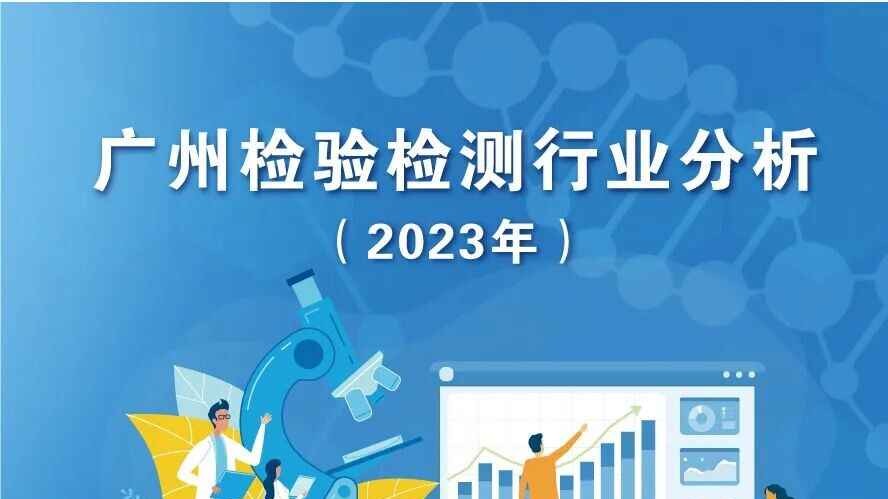 广州检验检测行业分析
（2023年）